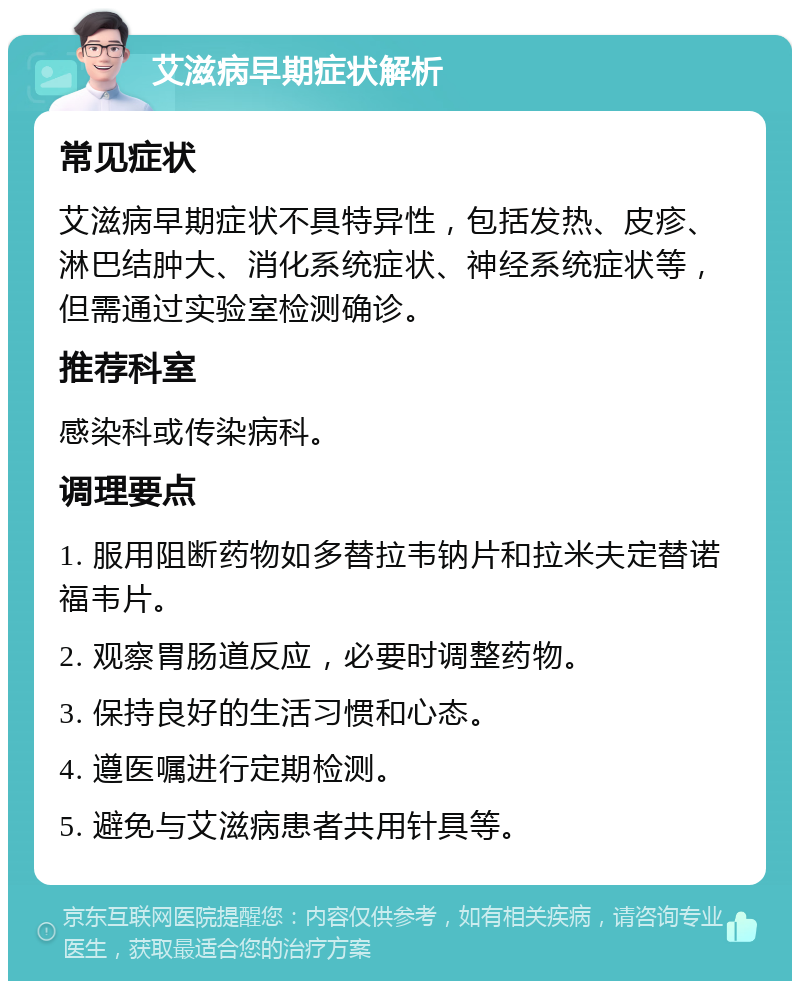 艾滋病早期症状解析

常见症状

艾滋病早期症状不具特异性，包括发热、皮疹、淋巴结肿大、消化系统症状、神经系统症状等，但需通过实验室检测确诊。

推荐科室

感染科或传染病科。

调理要点

1. 服用阻断药物如多替拉韦钠片和拉米夫定替诺福韦片。

2. 观察胃肠道反应，必要时调整药物。

3. 保持良好的生活习惯和心态。

4. 遵医嘱进行定期检测。

5. 避免与艾滋病患者共用针具等。

京东互联网医院提醒您：内容仅供参考，如有相关疾病，请咨询专业医生，获取最适合您的治疗方案